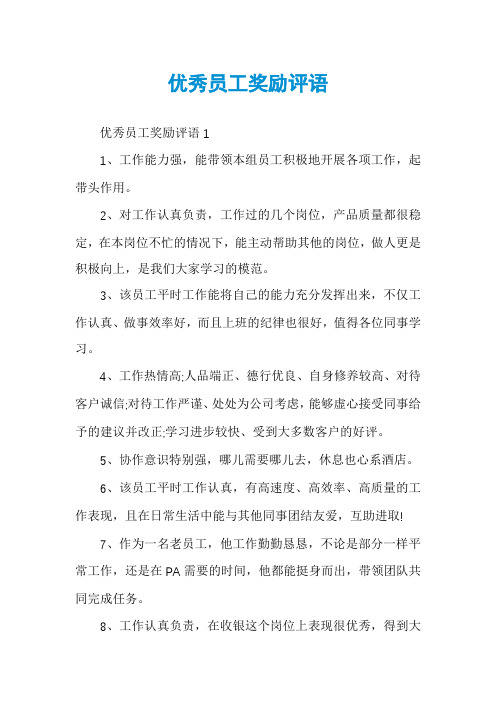 优秀员工奖励评语

优秀员工奖励评语 1

1、工作能力强，能带领本组员工积极地开展各项工作，起带头作用。

2、对工作认真负责，工作过的几个岗位，产品质量都很稳定，在本岗位不忙的情况下，能主动帮助其他的岗位，做人更是积极向上，是我们大家学习的模范。

3、该员工平时工作能将自己的能力充分发挥出来，不仅工作认真、做事效率好，而且上班的纪律也很好，值得各位同事学习。

4、工作热情高;人品端正、德行优良、自身修养较高、对待客户诚信;对待工作严谨、处处为公司考虑，能够虚心接受同事给予的建议并改正;学习进步较快、受到大多数客户的好评。

5、协作意识特别强，哪儿需要哪儿去，休息也心系酒店。

6、该员工平时工作认真，有高速度、高效率、高质量的工作表现，且在日常生活中能与其他同事团结友爱，互助进取!

7、作为一名老员工，他工作勤勤恳恳，不论是部分一样平常工作，还是在 PA 需要的时间，他都能挺身而出，带领团队共同完成任务。

8、工作认真负责，在收银这个岗位上表现很优秀，得到大